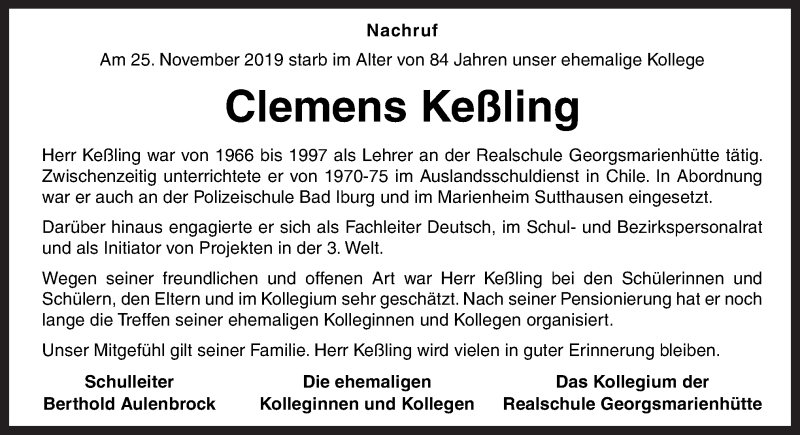 Nachruf

Am 25. November 2019 starb im Alter von 84 Jahren unser ehemalige Kollege

Clemens Keßling

Herr Keßling war von 1966 bis 1997 als Lehrer an der Realschule Georgsmarienhütte tätig. Zwischenzeitig unterrichtete er von 1970-75 im Auslandsschuldienst in Chile. In Abordnung war er auch an der Polizeischule Bad Iburg und im Marienheim Sutthausen eingesetzt.

Darüber hinaus engagierte er sich als Fachleiter Deutsch, im Schul- und Bezirkspersonalrat und als Initiator von Projekten in der 3. Welt.

Wegen seiner freundlichen und offenen Art war Herr Keßling bei den Schülerinnen und Schülern, den Eltern und im Kollegium sehr geschätzt. Nach seiner Pensionierung hat er noch lange die Treffen seiner ehemaligen Kolleginnen und Kollegen organisiert.

Unser Mitgefühl gilt seiner Familie. Herr Keßling wird vielen in guter Erinnerung bleiben.

Schulleiter
Berthold Aulenbrock

Die ehemaligen
Kolleginnen und Kollegen

Das Kollegium der
Realschule Georgsmarienhütte